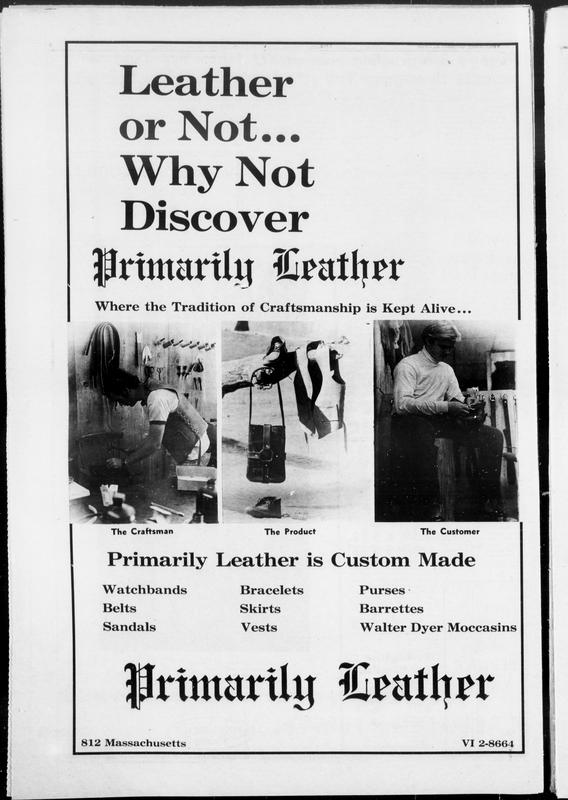 Leather or Not...
Why Not Discover

Primarily Leather

Where the Tradition of Craftsmanship is Kept Alive...

The Craftsman

The Product

The Customer

Primarily Leather is Custom Made

Watchbands
Belts
Sandals

Bracelets
Skirts
Vests

Purses
Barrettes
Walter Dyer Moccasins

Primarily Leather

812 Massachusetts

VI 2-8664